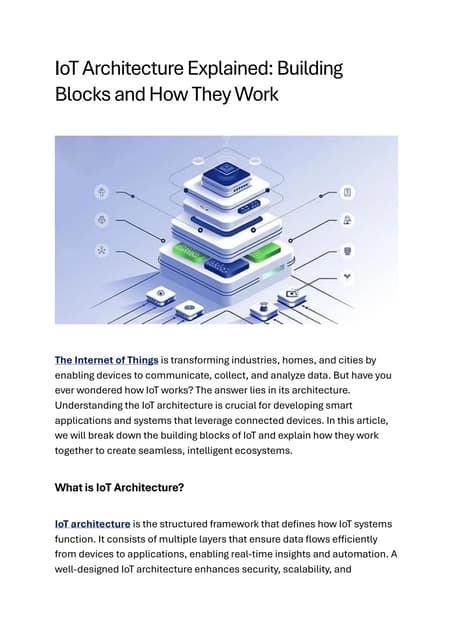 IoT Architecture Explained: Building Blocks and How They Work

The Internet of Things is transforming industries, homes, and cities by enabling devices to communicate, collect, and analyze data. But have you ever wondered how IoT works? The answer lies in its architecture. Understanding the IoT architecture is crucial for developing smart applications and systems that leverage connected devices. In this article, we will break down the building blocks of IoT and explain how they work together to create seamless, intelligent ecosystems.

What is IoT Architecture?

IoT architecture is the structured framework that defines how IoT systems function. It consists of multiple layers that ensure data flows efficiently from devices to applications, enabling real-time insights and automation. A well-designed IoT architecture enhances security, scalability, and